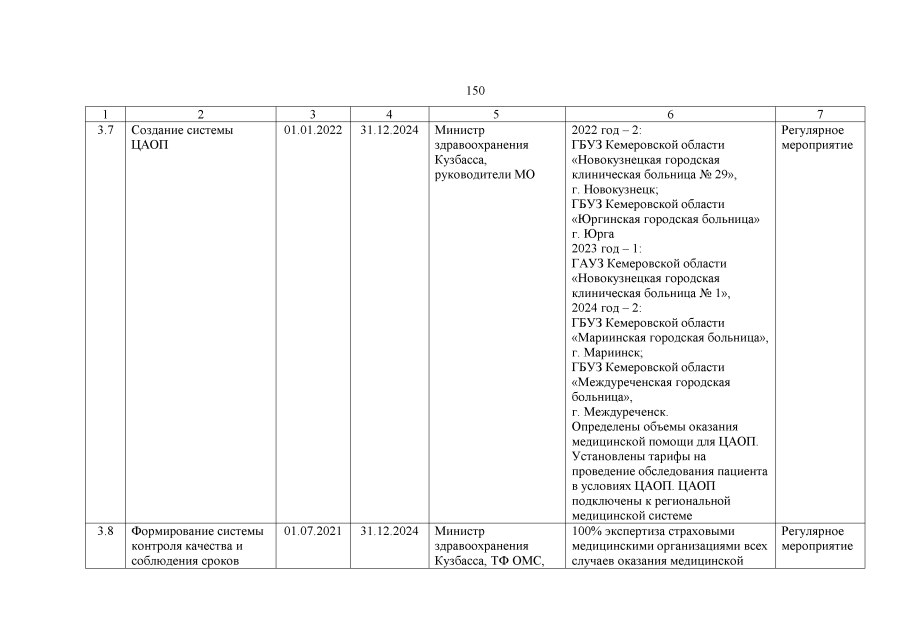 150

| 1 | 2 | 3 | 4 | 5 | 6 | 7 |
|---|---|---|---|---|---|---|
| 3.7 | Создание системы ЦАОП | 01.01.2022 | 31.12.2024 | Министр здравоохранения Кузбасса, руководители МО | 2022 год – 2: ГБУЗ Кемеровской области «Новокузнецкая городская клиническая больница № 29», г. Новокузнецк; ГБУЗ Кемеровской области «Юргинская городская больница» г. Юрга 2023 год – 1: ГАУЗ Кемеровской области «Новокузнецкая городская клиническая больница № 1», 2024 год – 2: ГБУЗ Кемеровской области «Мариинская городская больница», г. Мариинск; ГБУЗ Кемеровской области «Междуреченская городская больница», г. Междуреченск. Определены объемы оказания медицинской помощи для ЦАОП. Установлены тарифы на проведение обследования пациента в условиях ЦАОП. ЦАОП подключены к региональной медицинской системе | Регулярное мероприятие |
| 3.8 | Формирование системы контроля качества и соблюдения сроков | 01.07.2021 | 31.12.2024 | Министр здравоохранения Кузбасса, ТФ ОМС, | 100% экспертиза страховыми медицинскими организациями всех случаев оказания медицинской | Регулярное мероприятие |